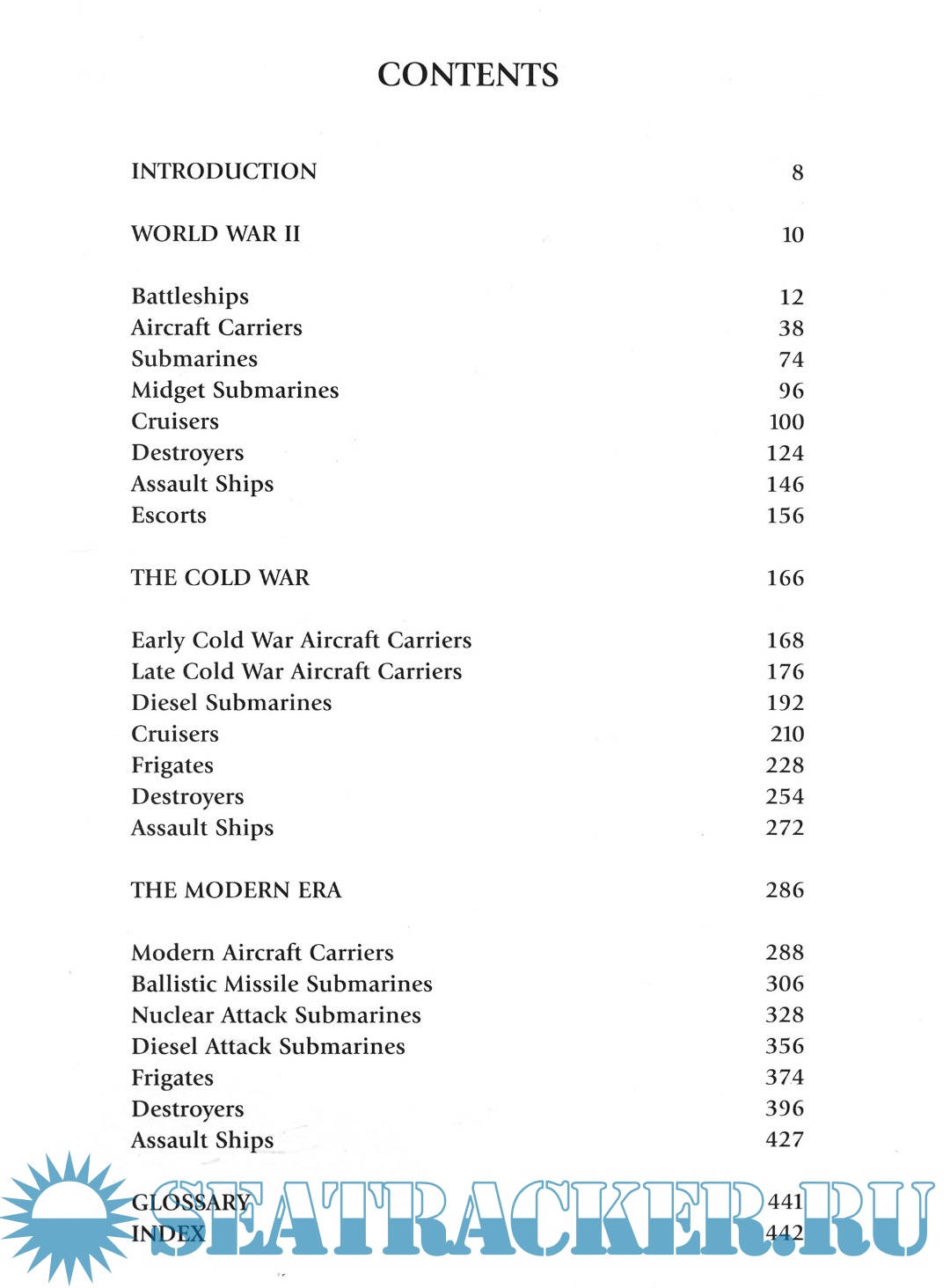 CONTENTS

INTRODUCTION 8

WORLD WAR II 10

Battleships 12
Aircraft Carriers 38
Submarines 74
Midget Submarines 96
Cruisers 100
Destroyers 124
Assault Ships 146
Escorts 156

THE COLD WAR 166

Early Cold War Aircraft Carriers 168
Late Cold War Aircraft Carriers 176
Diesel Submarines 192
Cruisers 210
Frigates 228
Destroyers 254
Assault Ships 272

THE MODERN ERA 286

Modern Aircraft Carriers 288
Ballistic Missile Submarines 306
Nuclear Attack Submarines 328
Diesel Attack Submarines 356
Frigates 374
Destroyers 396
Assault Ships 427

GLOSSARY 441
INDEX 442

SEATRACKER.RU